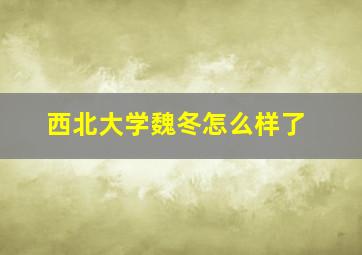 西北大学魏冬怎么样了